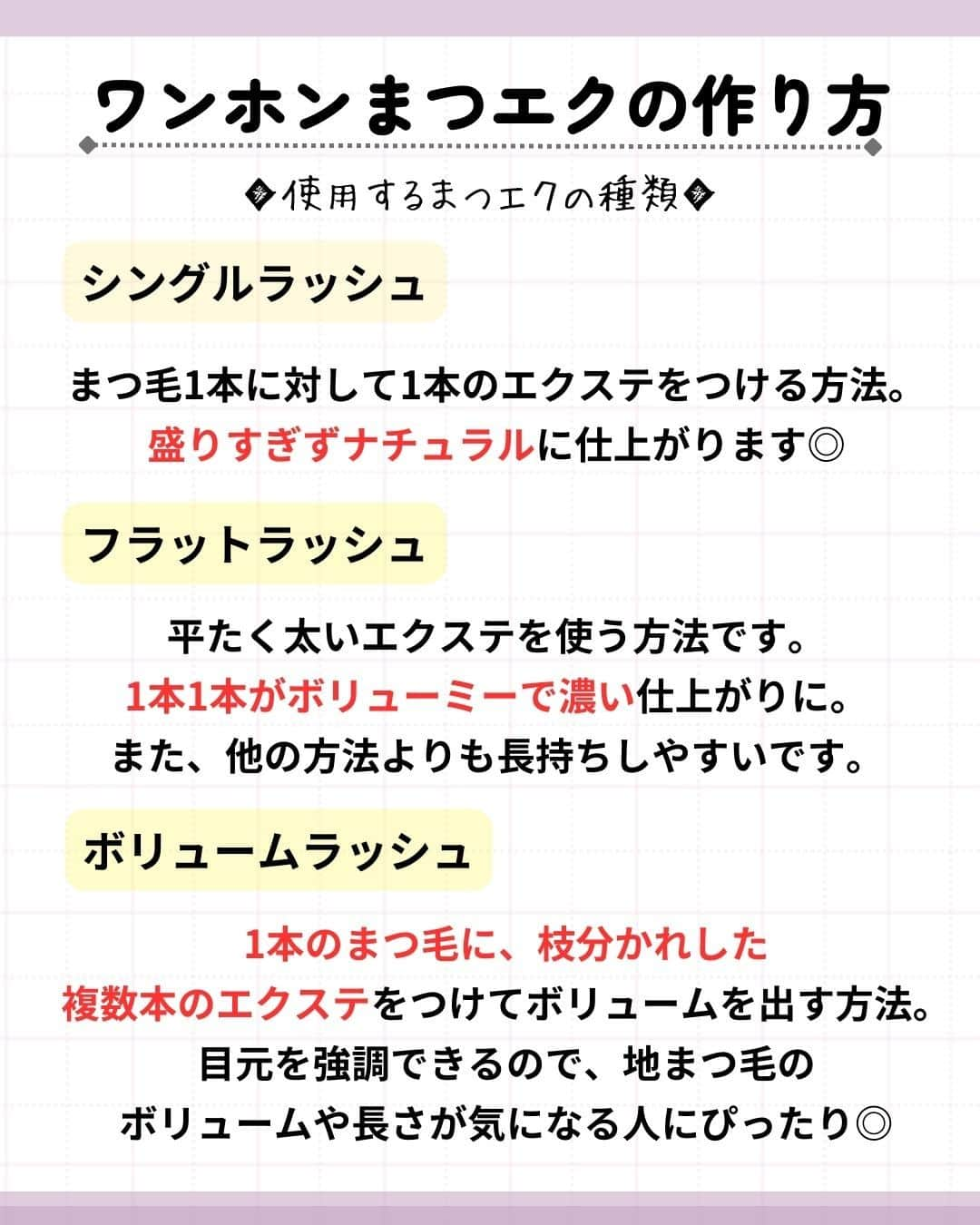 ワンホンまつエクの作り方

使用するまつエクの種類

シングルラッシュ

まつ毛1本に対して1本のエクステをつける方法。
盛りすぎずナチュラルに仕上がります◎

フラットラッシュ

平たく太いエクステを使う方法です。
1本1本がボリューミーで濃い仕上がりに。
また、他の方法よりも長持ちしやすいです。

ボリュームラッシュ

1本のまつ毛に、枝分かれした
複数本のエクステをつけてボリュームを出す方法。
目元を強調できるので、地まつ毛の
ボリュームや長さが気になる人にぴったり◎